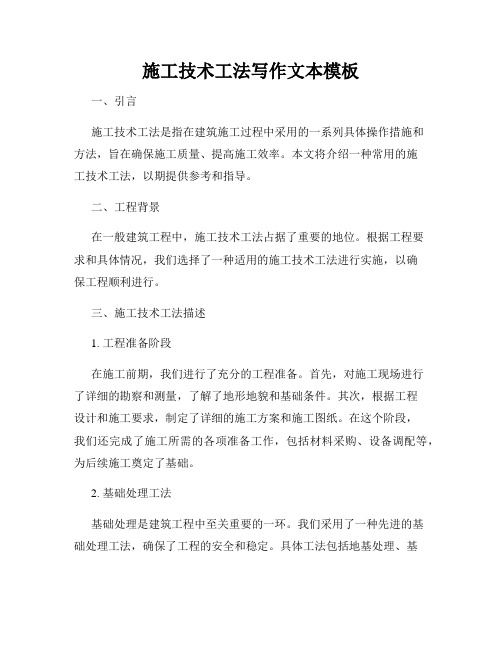 施工技术工法写作文本模板

一、引言

施工技术工法是指在建筑施工过程中采用的一系列具体操作措施和方法，旨在确保施工质量、提高施工效率。本文将介绍一种常用的施工技术工法，以期提供参考和指导。

二、工程背景

在一般建筑工程中，施工技术工法占据了重要的地位。根据工程要求和具体情况，我们选择了一种适用的施工技术工法进行实施，以确保工程顺利进行。

三、施工技术工法描述

1. 工程准备阶段

在施工前期，我们进行了充分的工程准备。首先，对施工现场进行了详细的勘察和测量，了解了地形地貌和基础条件。其次，根据工程设计和施工要求，制定了详细的施工方案和施工图纸。在这个阶段，我们还完成了施工所需的各项准备工作，包括材料采购、设备调配等，为后续施工奠定了基础。

2. 基础处理工法

基础处理是建筑工程中至关重要的一环。我们采用了一种先进的基础处理工法，确保了工程的安全和稳定。具体工法包括地基处理、基